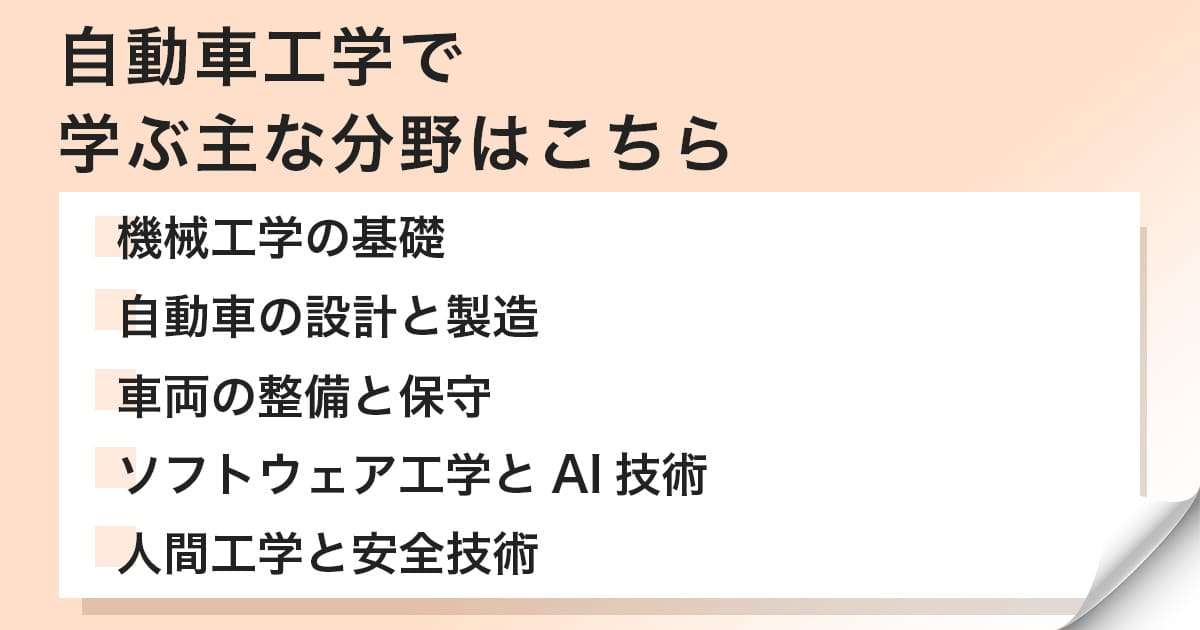 自動車工学で
学ぶ主な分野はこちら

機械工学の基礎

自動車の設計と製造

車両の整備と保守

ソフトウェア工学と AI 技術

人間工学と安全技術